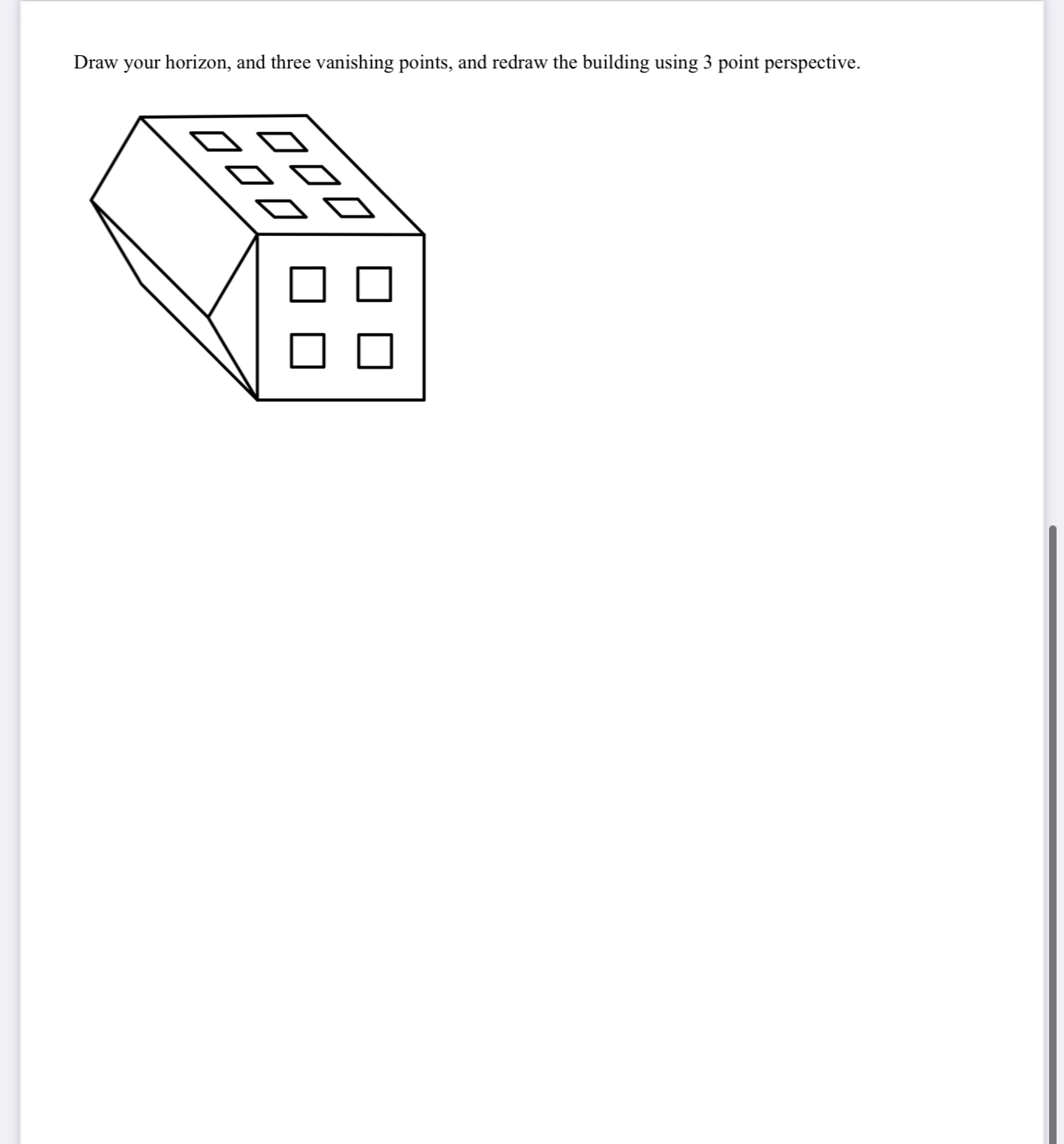 Draw your horizon, and three vanishing points, and redraw the building using 3 point perspective.